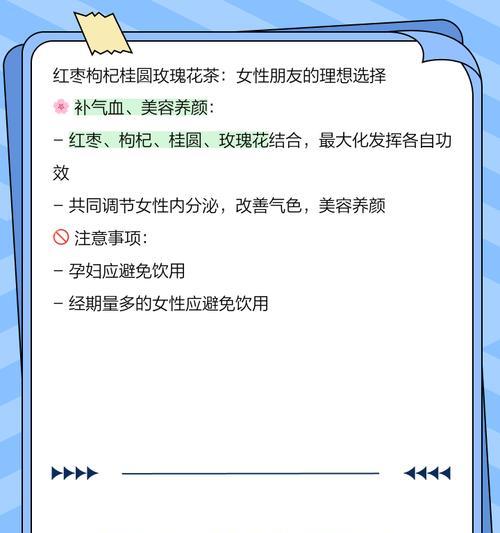 红枣枸杞桂圆玫瑰花茶：女性朋友的理想选择

🌸 补气血、美容养颜：

- 红枣、枸杞、桂圆、玫瑰花结合，最大化发挥各自功效

- 共同调节女性内分泌，改善气色，美容养颜

🚫 注意事项：

- 孕妇应避免饮用

- 经期量多的女性应避免饮用